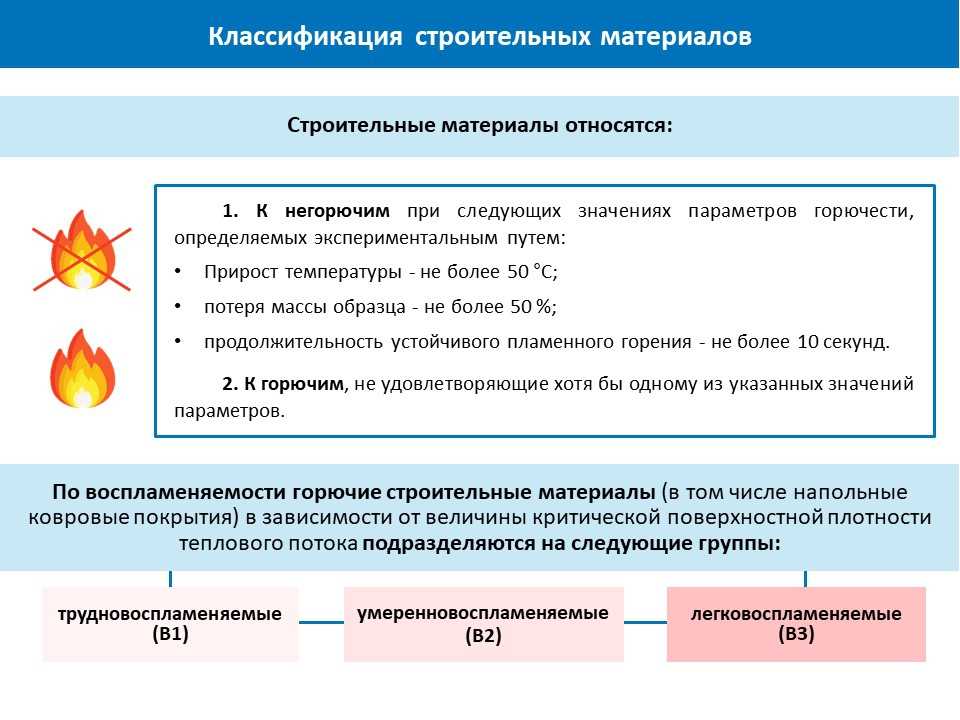 Классификация строительных материалов

Строительные материалы относятся:

1. К негорючим при следующих значениях параметров горючести, определяемых экспериментальным путем:

• Прирост температуры - не более 50 °С;
• потеря массы образца - не более 50 %;
• продолжительность устойчивого пламенного горения - не более 10 секунд.

2. К горючим, не удовлетворяющие хотя бы одному из указанных значений параметров.

По воспламеняемости горючие строительные материалы (в том числе напольные ковровые покрытия) в зависимости от величины критической поверхностной плотности теплового потока подразделяются на следующие группы:

трудновоспламеняемые (В1)

умеренновоспламеняемые (В2)

легковоспламеняемые (В3)